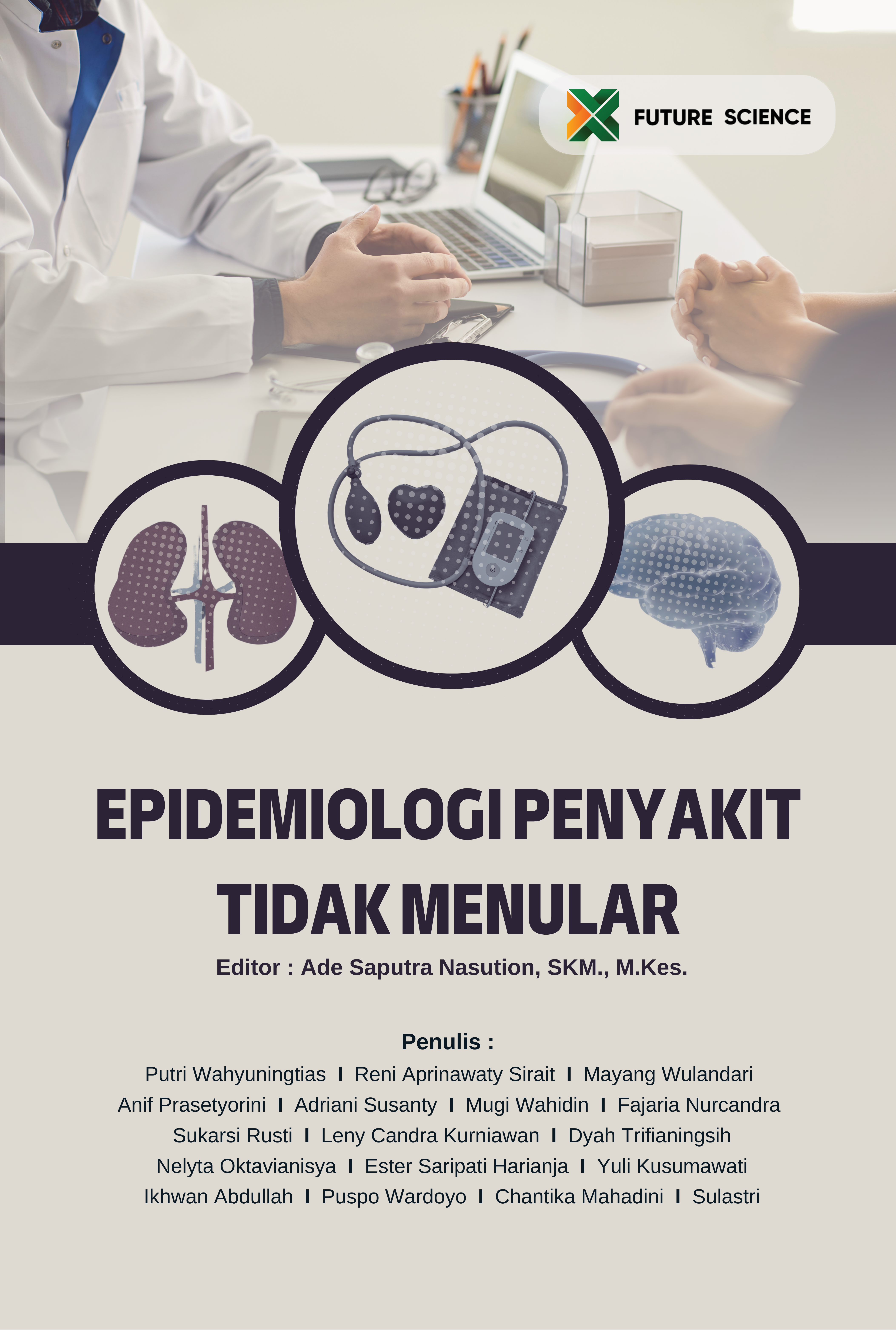 FUTURE SCIENCE

EPIDEMIOLOGI PENYAKIT TIDAK MENULAR

Editor : Ade Saputra Nasution, SKM., M.Kes.

Penulis :
Putri Wahyuningtias I Reni Aprinawaty Sirait I Mayang Wulandari
Anif Prasetyorini I Adriani Susanty I Mugi Wahidin I Fajaria Nurcandra
Sukarsi Rusti I Leny Candra Kurniawan I Dyah Trifianingsih
Nelyta Oktavianisya I Ester Saripati Harianja I Yuli Kusumawati
Ikhwan Abdullah I Puspo Wardoyo I Chantika Mahadini I Sulastri